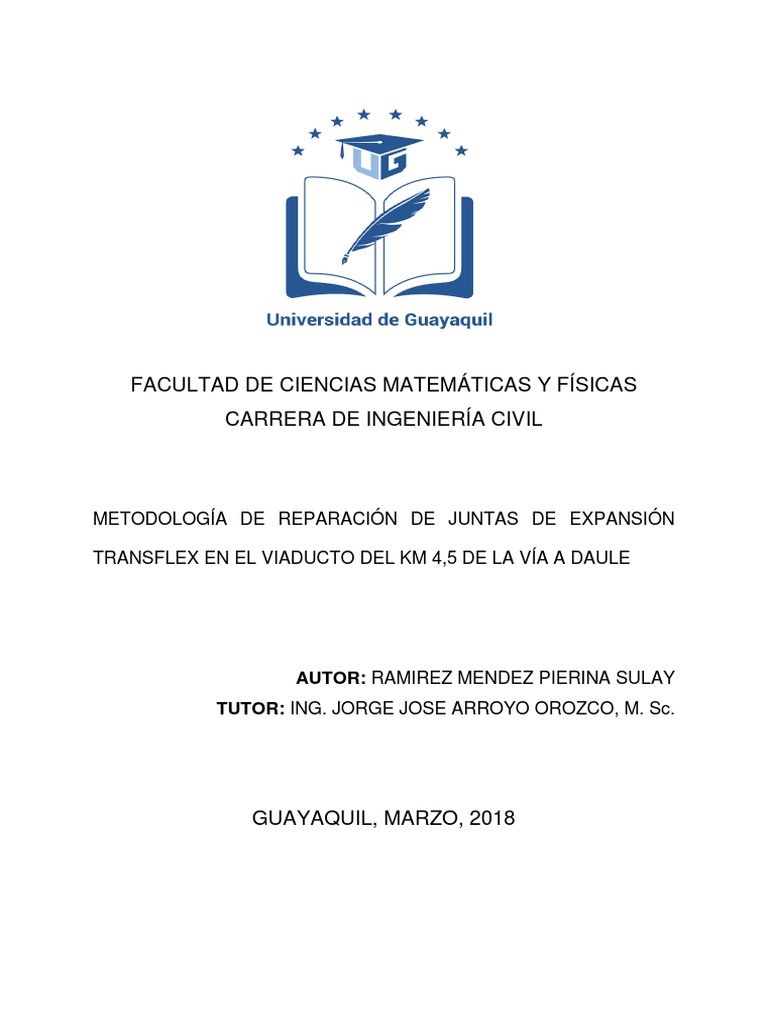 UG

Universidad de Guayaquil

FACULTAD DE CIENCIAS MATEMÁTICAS Y FÍSICAS
CARRERA DE INGENIERÍA CIVIL

METODOLOGÍA DE REPARACIÓN DE JUNTAS DE EXPANSIÓN TRANSFLEX EN EL VIADUCTO DEL KM 4,5 DE LA VÍA A DAULE

AUTOR: RAMIREZ MENDEZ PIERINA SULAY
TUTOR: ING. JORGE JOSE ARROYO OROZCO, M. Sc.

GUAYAQUIL, MARZO, 2018